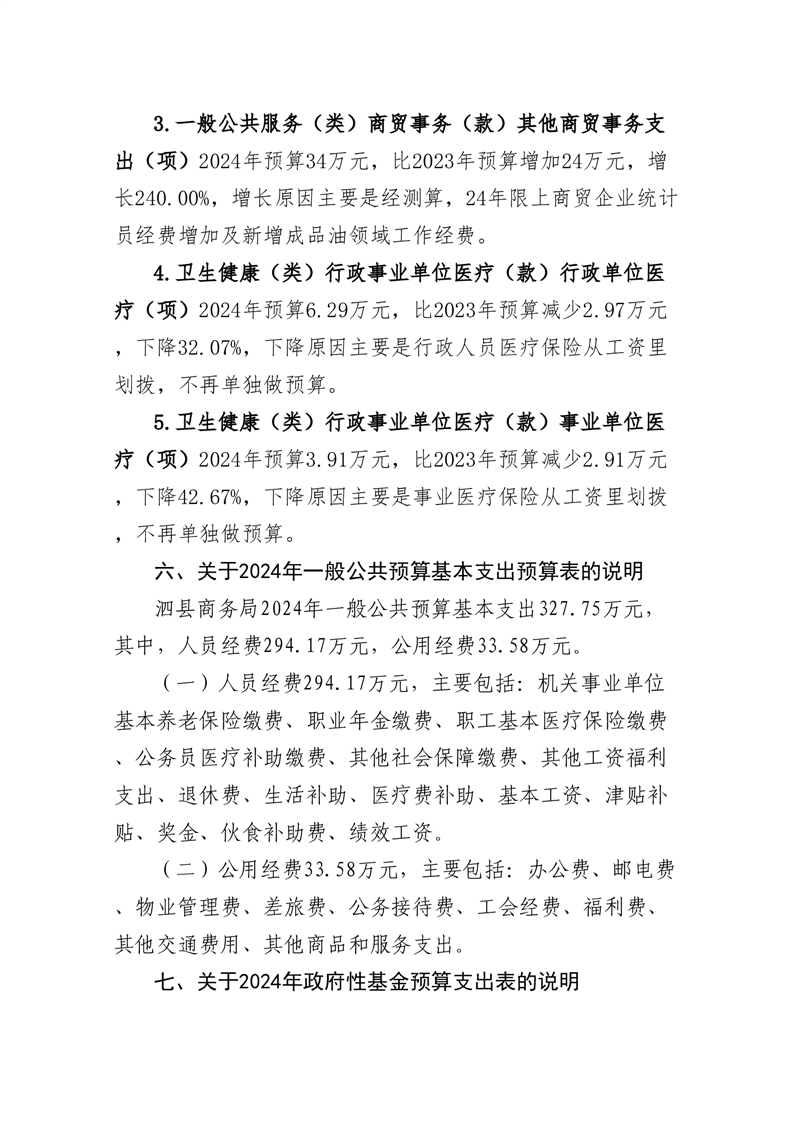 3.一般公共服务（类）商贸事务（款）其他商贸事务支出（项）2024年预算34万元，比2023年预算增加24万元，增长240.00%，增长原因主要是经测算，24年限上商贸企业统计员经费增加及新增成品油领域工作经费。

4.卫生健康（类）行政事业单位医疗（款）行政单位医疗（项）2024年预算6.29万元，比2023年预算减少2.97万元，下降32.07%，下降原因主要是行政人员医疗保险从工资里划拨，不再单独做预算。

5.卫生健康（类）行政事业单位医疗（款）事业单位医疗（项）2024年预算3.91万元，比2023年预算减少2.91万元，下降42.67%，下降原因主要是事业医疗保险从工资里划拨，不再单独做预算。

六、关于2024年一般公共预算基本支出预算表的说明

泗县商务局2024年一般公共预算基本支出327.75万元，其中，人员经费294.17万元，公用经费33.58万元。

（一）人员经费294.17万元，主要包括：机关事业单位基本养老保险缴费、职业年金缴费、职工基本医疗保险缴费、公务员医疗补助缴费、其他社会保障缴费、其他工资福利支出、退休费、生活补助、医疗费补助、基本工资、津贴补贴、奖金、伙食补助费、绩效工资。

（二）公用经费33.58万元，主要包括：办公费、邮电费、物业管理费、差旅费、公务接待费、工会经费、福利费、其他交通费用、其他商品和服务支出。

七、关于2024年政府性基金预算支出表的说明